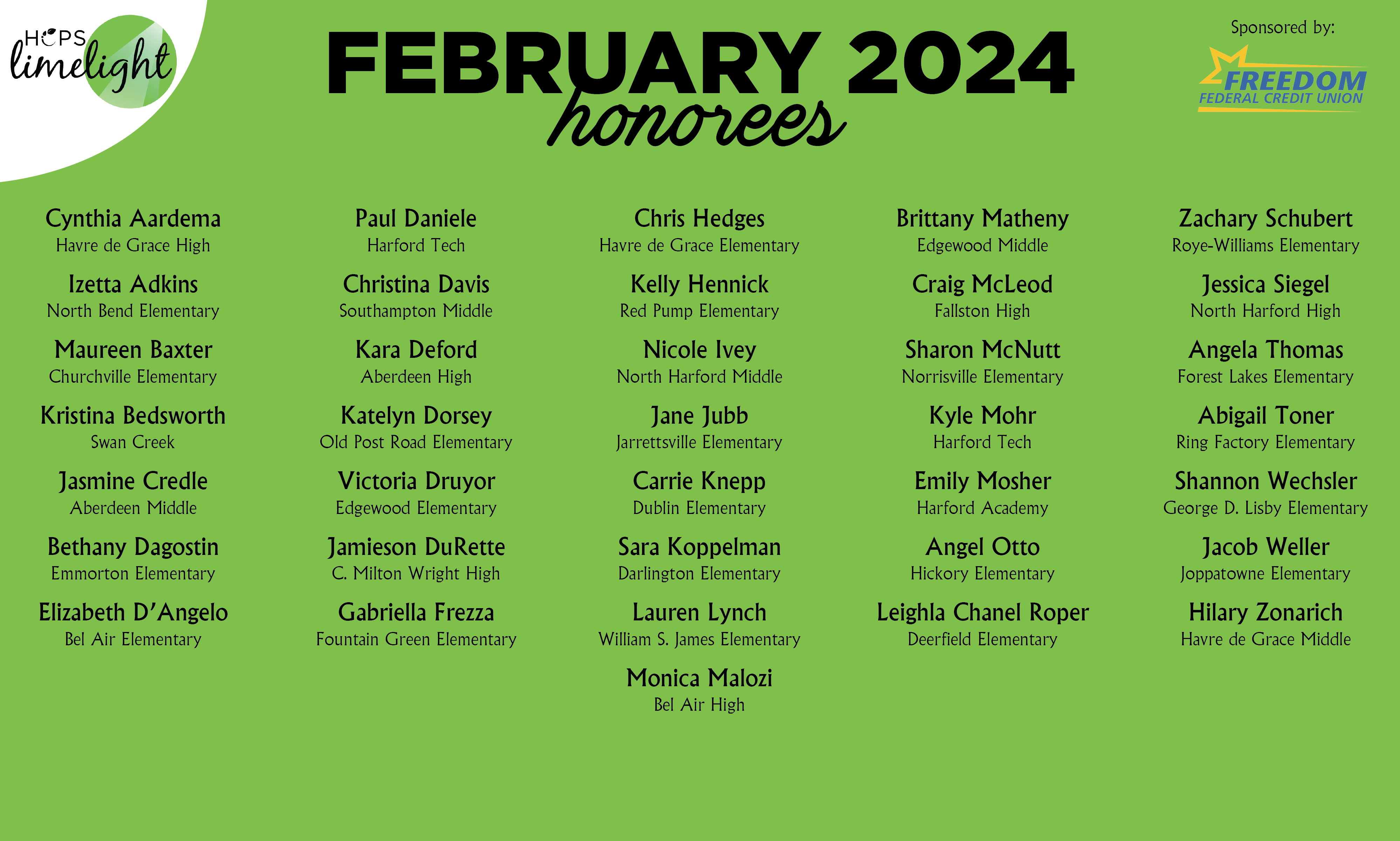 HCPS limelight

FEBRUARY 2024
honorees

Sponsored by:
FREEDOM
FEDERAL CREDIT UNION

Cynthia Aardema
Havre de Grace High

Izetta Adkins
North Bend Elementary

Maureen Baxter
Churchville Elementary

Kristina Bedsworth
Swan Creek

Jasmine Credle
Aberdeen Middle

Bethany Dagostin
Emmorton Elementary

Elizabeth D'Angelo
Bel Air Elementary

Paul Daniele
Harford Tech

Christina Davis
Southampton Middle

Kara Deford
Aberdeen High

Katelyn Dorsey
Old Post Road Elementary

Victoria Druyor
Edgewood Elementary

Jamieson DuRette
C. Milton Wright High

Gabriella Frezza
Fountain Green Elementary

Chris Hedges
Havre de Grace Elementary

Kelly Hennick
Red Pump Elementary

Nicole Ivey
North Harford Middle

Jane Jubb
Jarrettsville Elementary

Carrie Knepp
Dublin Elementary

Sara Koppelman
Darlington Elementary

Lauren Lynch
William S. James Elementary

Monica Malozi
Bel Air High

Brittany Matheny
Edgewood Middle

Craig McLeod
Fallston High

Sharon McNutt
Norrisville Elementary

Kyle Mohr
Harford Tech

Emily Mosher
Harford Academy

Angel Otto
Hickory Elementary

Leighla Chanel Roper
Deerfield Elementary

Zachary Schubert
Roye-Williams Elementary

Jessica Siegel
North Harford High

Angela Thomas
Forest Lakes Elementary

Abigail Toner
Ring Factory Elementary

Shannon Wechsler
George D. Lisby Elementary

Jacob Weller
Joppatowne Elementary

Hilary Zonarich
Havre de Grace Middle